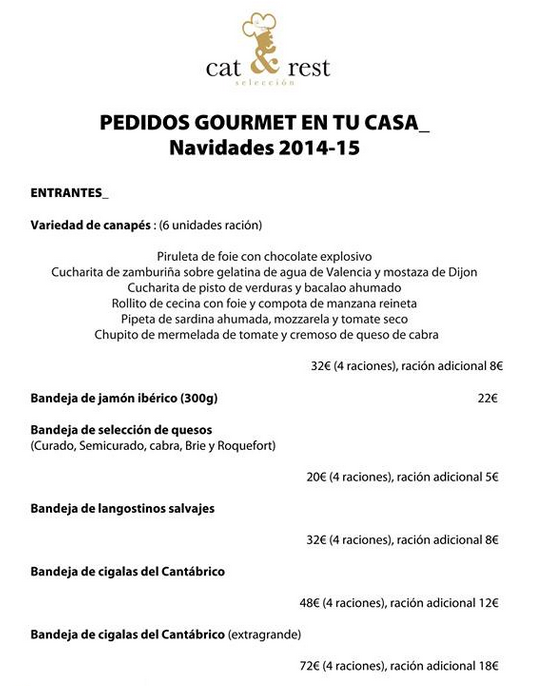 cat & rest
selección

PEDIDOS GOURMET EN TU CASA_
Navidades 2014-15

ENTRANTES_

Variedad de canapés : (6 unidades ración)

Piruleta de foie con chocolate explosivo
Cucharita de zamburiña sobre gelatina de agua de Valencia y mostaza de Dijon
Cucharita de pisto de verduras y bacalao ahumado
Rollito de cecina con foie y compota de manzana reineta
Pipeta de sardina ahumada, mozzarela y tomate seco
Chupito de mermelada de tomate y cremoso de queso de cabra

32€ (4 raciones), ración adicional 8€

Bandeja de jamón ibérico (300g) 22€

Bandeja de selección de quesos
(Curado, Semicurado, cabra, Brie y Roquefort)

20€ (4 raciones), ración adicional 5€

Bandeja de langostinos salvajes

32€ (4 raciones), ración adicional 8€

Bandeja de cigalas del Cantábrico

48€ (4 raciones), ración adicional 12€

Bandeja de cigalas del Cantábrico (extragrande)

72€ (4 raciones), ración adicional 18€